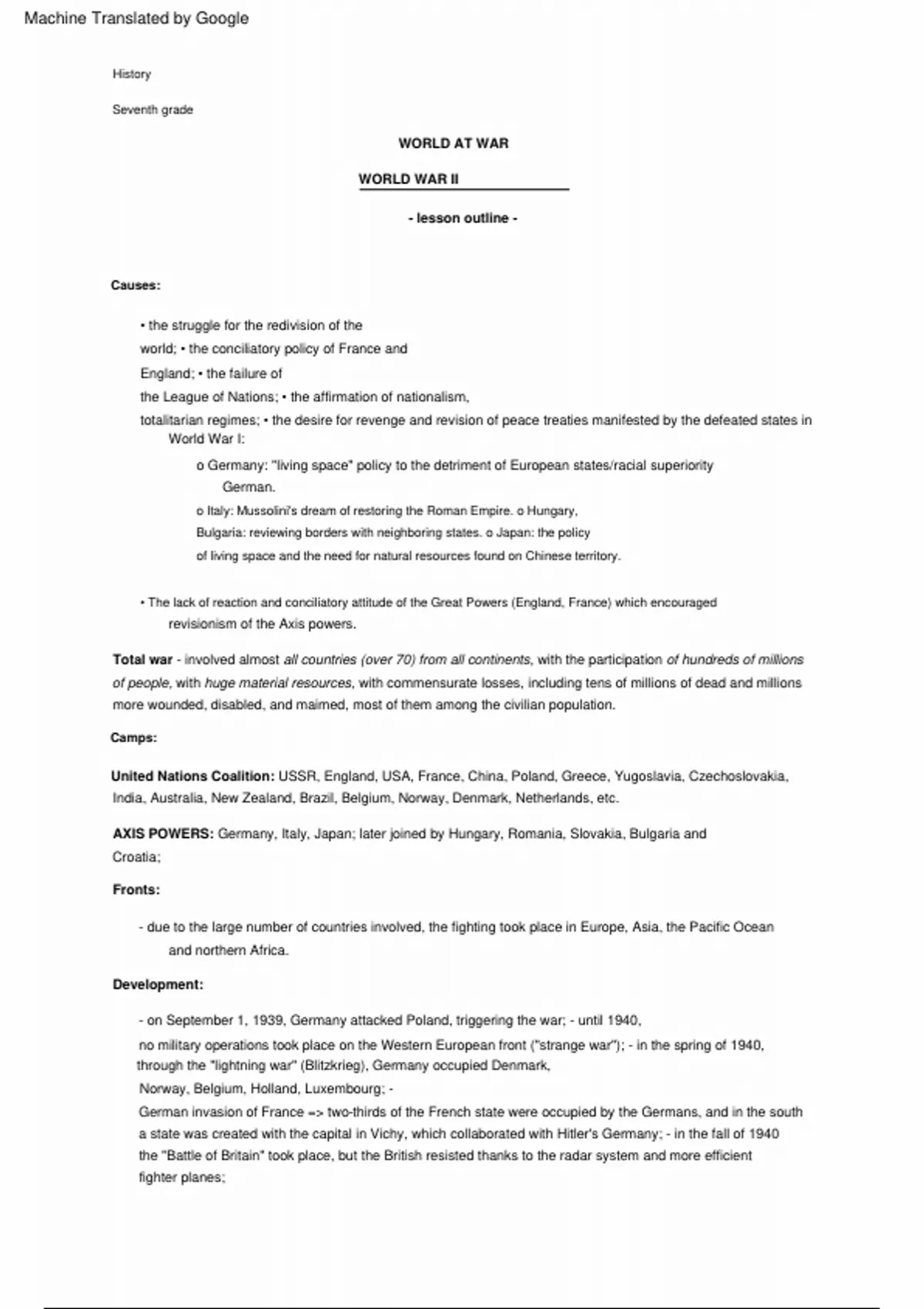 Machine Translated by Google

History

Seventh grade

WORLD AT WAR

WORLD WAR II

- lesson outline -

Causes:

• the struggle for the redivision of the world; • the conciliatory policy of France and England; • the failure of the League of Nations; • the affirmation of nationalism, totalitarian regimes; • the desire for revenge and revision of peace treaties manifested by the defeated states in World War I:

o Germany: "living space" policy to the detriment of European states/racial superiority German.

o Italy: Mussolini's dream of restoring the Roman Empire. o Hungary, Bulgaria: reviewing borders with neighboring states. o Japan: the policy of living space and the need for natural resources found on Chinese territory.

• The lack of reaction and conciliatory attitude of the Great Powers (England, France) which encouraged revisionism of the Axis powers.

Total war - involved almost all countries (over 70) from all continents, with the participation of hundreds of millions of people, with huge material resources, with commensurate losses, including tens of millions of dead and millions more wounded, disabled, and maimed, most of them among the civilian population.

Camps:

United Nations Coalition: USSR, England, USA, France, China, Poland, Greece, Yugoslavia, Czechoslovakia, India, Australia, New Zealand, Brazil, Belgium, Norway, Denmark, Netherlands, etc.

AXIS POWERS: Germany, Italy, Japan; later joined by Hungary, Romania, Slovakia, Bulgaria and Croatia;

Fronts:

- due to the large number of countries involved, the fighting took place in Europe, Asia, the Pacific Ocean and northern Africa.

Development:

- on September 1, 1939, Germany attacked Poland, triggering the war; - until 1940, no military operations took place on the Western European front ("strange war"); - in the spring of 1940, through the "lightning war" (Blitzkrieg), Germany occupied Denmark, Norway, Belgium, Holland, Luxembourg; - German invasion of France => two-thirds of the French state were occupied by the Germans, and in the south a state was created with the capital in Vichy, which collaborated with Hitler's Germany; - in the fall of 1940 the "Battle of Britain" took place, but the British resisted thanks to the radar system and more efficient fighter planes;